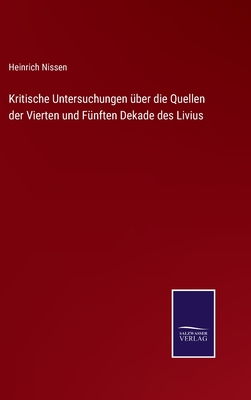 Heinrich Nissen

Kritische Untersuchungen über die Quellen der Vierten und Fünften Dekade des Livius

SALZWASSER VERLAG